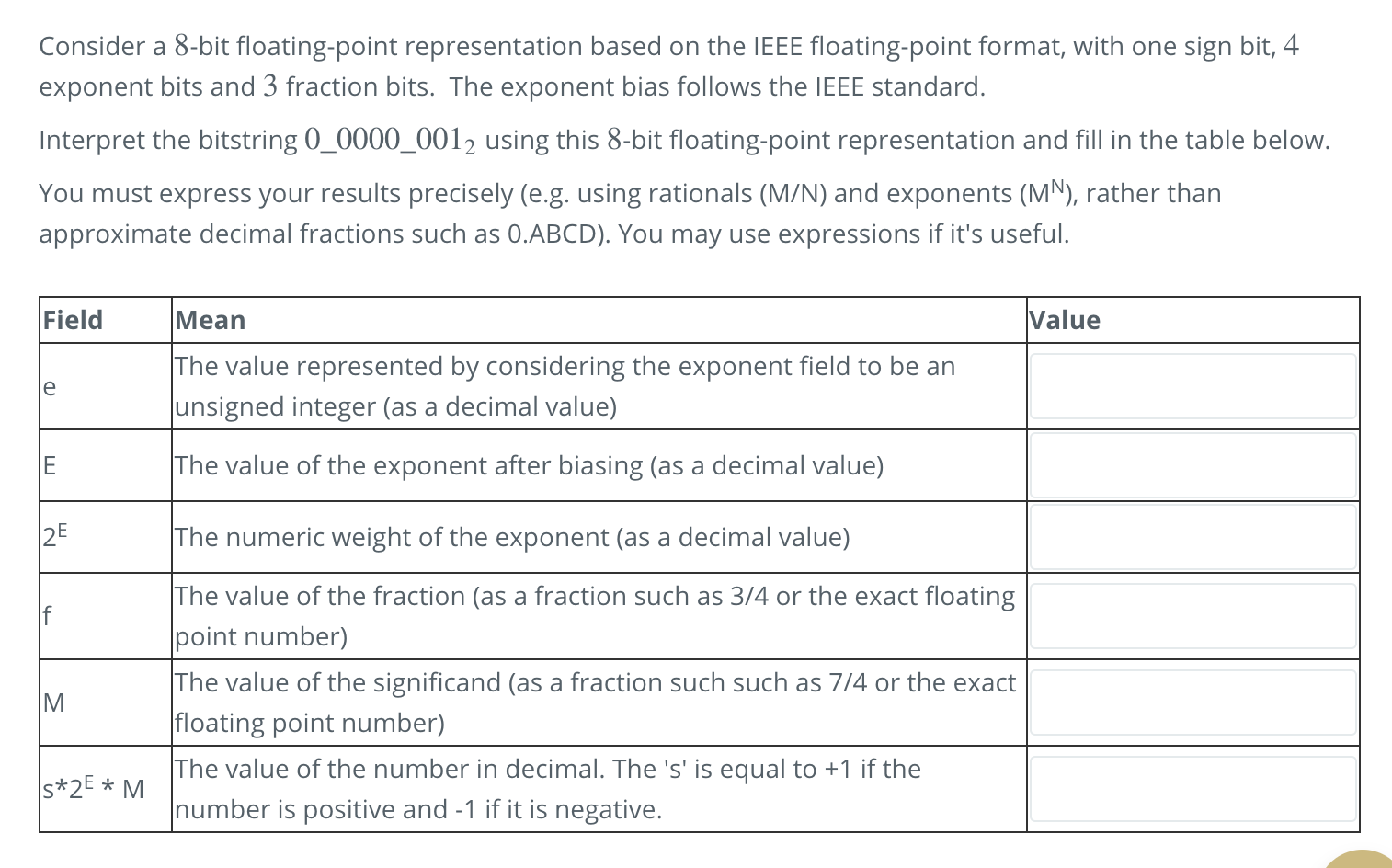 Consider a $8$-bit floating-point representation based on the IEEE floating-point format, with one sign bit, $4$ exponent bits and $3$ fraction bits. The exponent bias follows the IEEE standard.

Interpret the bitstring $0\_0000\_001_2$ using this $8$-bit floating-point representation and fill in the table below.

You must express your results precisely (e.g. using rationals (M/N) and exponents ($M^N$), rather than approximate decimal fractions such as 0.ABCD). You may use expressions if it's useful.

| Field | Mean | Value |
|---|---|---|
| e | The value represented by considering the exponent field to be an unsigned integer (as a decimal value) | |
| E | The value of the exponent after biasing (as a decimal value) | |
| $2^E$ | The numeric weight of the exponent (as a decimal value) | |
| f | The value of the fraction (as a fraction such as 3/4 or the exact floating point number) | |
| M | The value of the significand (as a fraction such such as 7/4 or the exact floating point number) | |
| $s*2^E * M$ | The value of the number in decimal. The 's' is equal to +1 if the number is positive and -1 if it is negative. | |